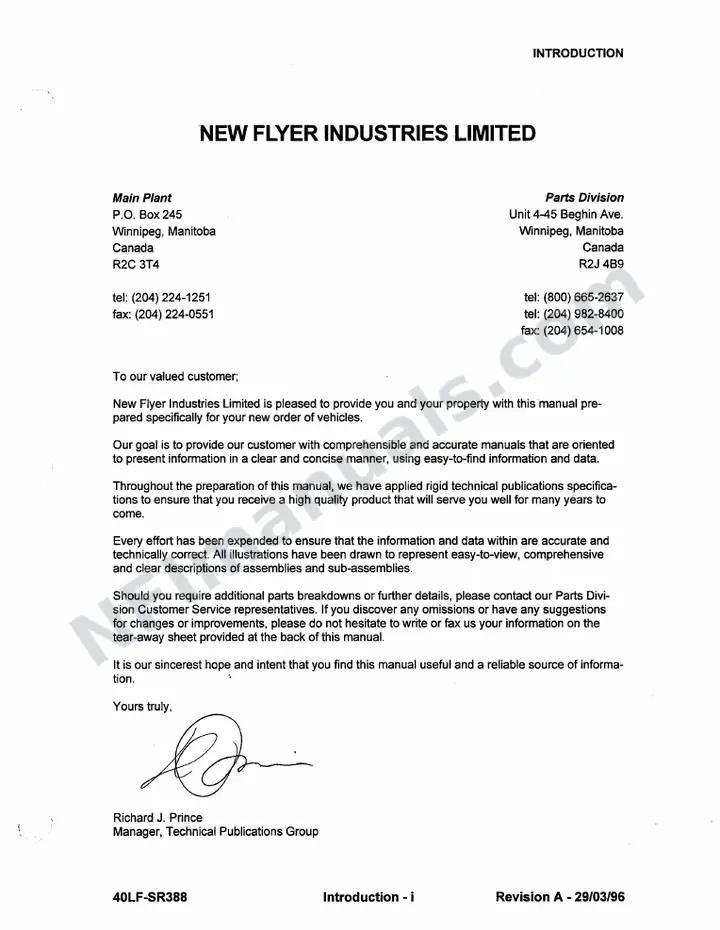 INTRODUCTION

NEW FLYER INDUSTRIES LIMITED

Main Plant
P.O. Box 245
Winnipeg, Manitoba
Canada
R2C 3T4

tel: (204) 224-1251
fax: (204) 224-0551

Parts Division
Unit 4-45 Beghin Ave.
Winnipeg, Manitoba
Canada
R2J 4B9

tel: (800) 665-2637
tel: (204) 982-8400
fax: (204) 654-1008

To our valued customer;

New Flyer Industries Limited is pleased to provide you and your property with this manual prepared specifically for your new order of vehicles.

Our goal is to provide our customer with comprehensible and accurate manuals that are oriented to present information in a clear and concise manner, using easy-to-find information and data.

Throughout the preparation of this manual, we have applied rigid technical publications specifications to ensure that you receive a high quality product that will serve you well for many years to come.

Every effort has been expended to ensure that the information and data within are accurate and technically correct. All illustrations have been drawn to represent easy-to-view, comprehensive and clear descriptions of assemblies and sub-assemblies.

Should you require additional parts breakdowns or further details, please contact our Parts Division Customer Service representatives. If you discover any omissions or have any suggestions for changes or improvements, please do not hesitate to write or fax us your information on the tear-away sheet provided at the back of this manual.

It is our sincerest hope and intent that you find this manual useful and a reliable source of information.

Yours truly,

Richard J. Prince
Manager, Technical Publications Group

40LF-SR388 Introduction - i Revision A - 29/03/96

NFImanuals.com